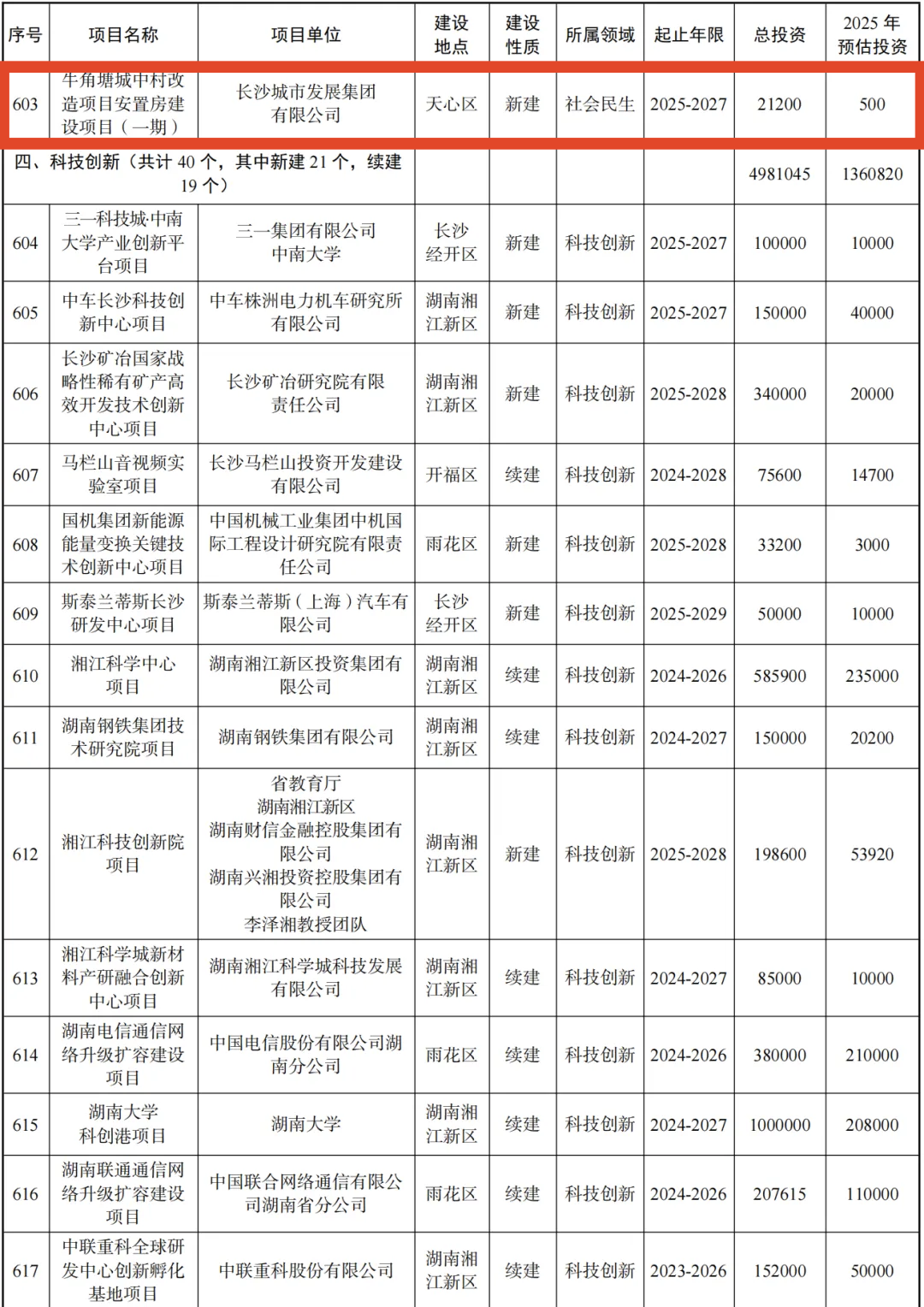 | 序号 | 项目名称 | 项目单位 | 建设地点 | 建设性质 | 所属领域 | 起止年限 | 总投资 | 2025 年预估投资 |
|---|---|---|---|---|---|---|---|---|
| 603 | 牛角塘城中村改造项目安置房建设项目（一期） | 长沙城市发展集团有限公司 | 天心区 | 新建 | 社会民生 | 2025-2027 | 21200 | 500 |
| 四、科技创新（共计 40 个，其中新建 21 个，续建 19 个） | | | | | | | 4981045 | 1360820 |
| 604 | 三一科技城·中南大学产业创新平台项目 | 三一集团有限公司 中南大学 | 长沙经开区 | 新建 | 科技创新 | 2025-2027 | 100000 | 10000 |
| 605 | 中车长沙科技创新中心项目 | 中车株洲电力机车研究所有限公司 | 湖南湘江新区 | 新建 | 科技创新 | 2025-2027 | 150000 | 40000 |
| 606 | 长沙矿冶国家战略性稀有矿产高效开发技术创新中心项目 | 长沙矿冶研究院有限责任公司 | 湖南湘江新区 | 新建 | 科技创新 | 2025-2028 | 340000 | 20000 |
| 607 | 马栏山音视频实验室项目 | 长沙马栏山投资开发建设有限公司 | 开福区 | 续建 | 科技创新 | 2024-2028 | 75600 | 14700 |
| 608 | 国机集团新能源能量变换关键技术创新中心项目 | 中国机械工业集团中机国际工程设计研究院有限责任公司 | 雨花区 | 新建 | 科技创新 | 2025-2028 | 33200 | 3000 |
| 609 | 斯泰兰蒂斯长沙研发中心项目 | 斯泰兰蒂斯（上海）汽车有限公司 | 长沙经开区 | 新建 | 科技创新 | 2025-2029 | 50000 | 10000 |
| 610 | 湘江科学中心项目 | 湖南湘江新区投资集团有限公司 | 湖南湘江新区 | 续建 | 科技创新 | 2024-2026 | 585900 | 235000 |
| 611 | 湖南钢铁集团技术研究院项目 | 湖南钢铁集团有限公司 | 湖南湘江新区 | 续建 | 科技创新 | 2024-2027 | 150000 | 20200 |
| 612 | 湘江科技创新院项目 | 省教育厅 湖南湘江新区 湖南财信金融控股集团有限公司 湖南兴湘投资控股集团有限公司 李泽湘教授团队 | 湖南湘江新区 | 新建 | 科技创新 | 2025-2028 | 198600 | 53920 |
| 613 | 湘江科学城新材料产研融合创新中心项目 | 湖南湘江科学城科技发展有限公司 | 湖南湘江新区 | 续建 | 科技创新 | 2024-2027 | 85000 | 10000 |
| 614 | 湖南电信通信网络升级扩容建设项目 | 中国电信股份有限公司湖南分公司 | 雨花区 | 续建 | 科技创新 | 2024-2026 | 380000 | 210000 |
| 615 | 湖南大学科创港项目 | 湖南大学 | 湖南湘江新区 | 续建 | 科技创新 | 2024-2027 | 1000000 | 208000 |
| 616 | 湖南联通通信网络升级扩容建设项目 | 中国联合网络通信有限公司湖南省分公司 | 雨花区 | 续建 | 科技创新 | 2024-2026 | 207615 | 110000 |
| 617 | 中联重科全球研发中心创新孵化基地项目 | 中联重科股份有限公司 | 湖南湘江新区 | 续建 | 科技创新 | 2023-2026 | 152000 | 50000 |